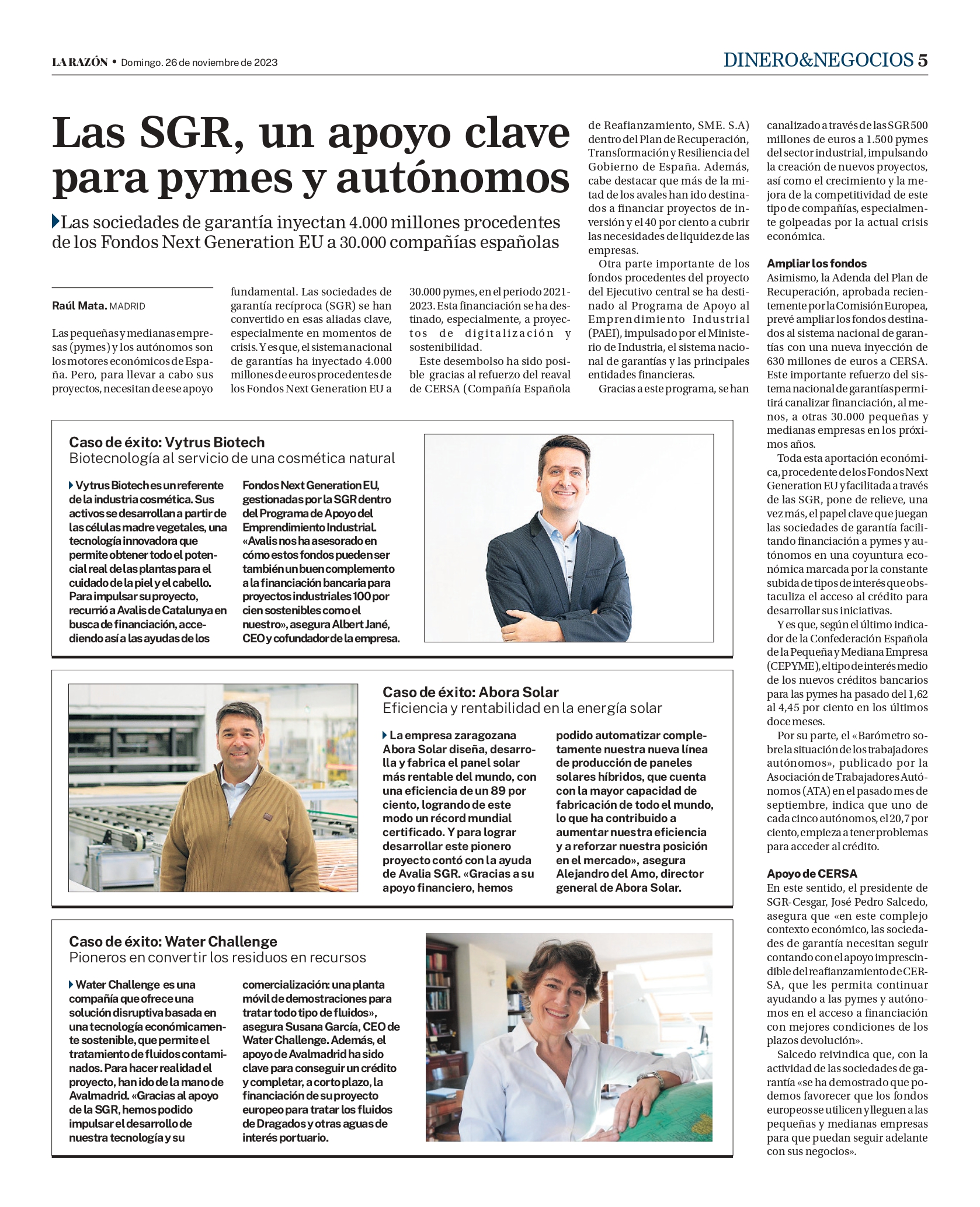 LA RAZÓN • Domingo. 26 de noviembre de 2023

DINERO&NEGOCIOS 5

Las SGR, un apoyo clave para pymes y autónomos

Las sociedades de garantía inyectan 4.000 millones procedentes de los Fondos Next Generation EU a 30.000 compañías españolas

Raúl Mata. MADRID

Las pequeñas y medianas empresas (pymes) y los autónomos son los motores económicos de España. Pero, para llevar a cabo sus proyectos, necesitan de ese apoyo fundamental. Las sociedades de garantía recíproca (SGR) se han convertido en esas aliadas clave, especialmente en momentos de crisis. Y es que, el sistema nacional de garantías ha inyectado 4.000 millones de euros procedentes de los Fondos Next Generation EU a 30.000 pymes, en el periodo 2021-2023. Esta financiación se ha destinado, especialmente, a proyectos de digitalización y sostenibilidad.

Este desembolso ha sido posible gracias al refuerzo del reaval de CERSA (Compañía Española de Reafianzamiento, SME. S.A) dentro del Plan de Recuperación, Transformación y Resiliencia del Gobierno de España. Además, cabe destacar que más de la mitad de los avales han ido destinados a financiar proyectos de inversión y el 40 por ciento a cubrir las necesidades de liquidez de las empresas.

Otra parte importante de los fondos procedentes del proyecto del Ejecutivo central se ha destinado al Programa de Apoyo al Emprendimiento Industrial (PAEI), impulsado por el Ministerio de Industria, el sistema nacional de garantías y las principales entidades financieras.

Gracias a este programa, se han canalizado a través de las SGR 500 millones de euros a 1.500 pymes del sector industrial, impulsando la creación de nuevos proyectos, así como el crecimiento y la mejora de la competitividad de este tipo de compañías, especialmente golpeadas por la actual crisis económica.

Ampliar los fondos
Asimismo, la Adenda del Plan de Recuperación, aprobada recientemente por la Comisión Europea, prevé ampliar los fondos destinados al sistema nacional de garantías con una nueva inyección de 630 millones de euros a CERSA. Este importante refuerzo del sistema nacional de garantías permitirá canalizar financiación, al menos, a otras 30.000 pequeñas y medianas empresas en los próximos años.

Toda esta aportación económica, procedente de los Fondos Next Generation EU y facilitada a través de las SGR, pone de relieve, una vez más, el papel clave que juegan las sociedades de garantía facilitando financiación a pymes y autónomos en una coyuntura económica marcada por la constante subida de tipos de interés que obstaculiza el acceso al crédito para desarrollar sus iniciativas.

Y es que, según el último indicador de la Confederación Española de la Pequeña y Mediana Empresa (CEPYME), el tipo de interés medio de los nuevos créditos bancarios para las pymes ha pasado del 1,62 al 4,45 por ciento en los últimos doce meses.

Por su parte, el «Barómetro sobre la situación de los trabajadores autónomos», publicado por la Asociación de Trabajadores Autónomos (ATA) en el pasado mes de septiembre, indica que uno de cada cinco autónomos, el 20,7 por ciento, empieza a tener problemas para acceder al crédito.

Apoyo de CERSA
En este sentido, el presidente de SGR-Cesgar, José Pedro Salcedo, asegura que «en este complejo contexto económico, las sociedades de garantía necesitan seguir contando con el apoyo imprescindible del reafianzamiento de CERSA, que les permita continuar ayudando a las pymes y autónomos en el acceso a financiación con mejores condiciones de los plazos devolución».

Salcedo reivindica que, con la actividad de las sociedades de garantía «se ha demostrado que podemos favorecer que los fondos europeos se utilicen y lleguen a las pequeñas y medianas empresas para que puedan seguir adelante con sus negocios».

Caso de éxito: Vytrus Biotech
Biotecnología al servicio de una cosmética natural

Vytrus Biotech es un referente de la industria cosmética. Sus activos se desarrollan a partir de las células madre vegetales, una tecnología innovadora que permite obtener todo el potencial real de las plantas para el cuidado de la piel y el cabello. Para impulsar su proyecto, recurrió a Avalis de Catalunya en busca de financiación, accediendo así a las ayudas de los Fondos Next Generation EU, gestionadas por la SGR dentro del Programa de Apoyo del Emprendimiento Industrial. «Avalis nos ha asesorado en cómo estos fondos pueden ser también un buen complemento a la financiación bancaria para proyectos industriales 100 por cien sostenibles como el nuestro», asegura Albert Jané, CEO y cofundador de la empresa.

Caso de éxito: Abora Solar
Eficiencia y rentabilidad en la energía solar

La empresa zaragozana Abora Solar diseña, desarrolla y fabrica el panel solar más rentable del mundo, con una eficiencia de un 89 por ciento, logrando de este modo un récord mundial certificado. Y para lograr desarrollar este pionero proyecto contó con la ayuda de Avalia SGR. «Gracias a su apoyo financiero, hemos podido automatizar completamente nuestra nueva línea de producción de paneles solares híbridos, que cuenta con la mayor capacidad de fabricación de todo el mundo, lo que ha contribuido a aumentar nuestra eficiencia y a reforzar nuestra posición en el mercado», asegura Alejandro del Amo, director general de Abora Solar.

Caso de éxito: Water Challenge
Pioneros en convertir los residuos en recursos

Water Challenge es una compañía que ofrece una solución disruptiva basada en una tecnología económicamente sostenible, que permite el tratamiento de fluidos contaminados. Para hacer realidad el proyecto, han ido de la mano de Avalmadrid. «Gracias al apoyo de la SGR, hemos podido impulsar el desarrollo de nuestra tecnología y su comercialización: una planta móvil de demostraciones para tratar todo tipo de fluidos», asegura Susana García, CEO de Water Challenge. Además, el apoyo de Avalmadrid ha sido clave para conseguir un crédito y completar, a corto plazo, la financiación de su proyecto europeo para tratar los fluidos de Dragados y otras aguas de interés portuario.